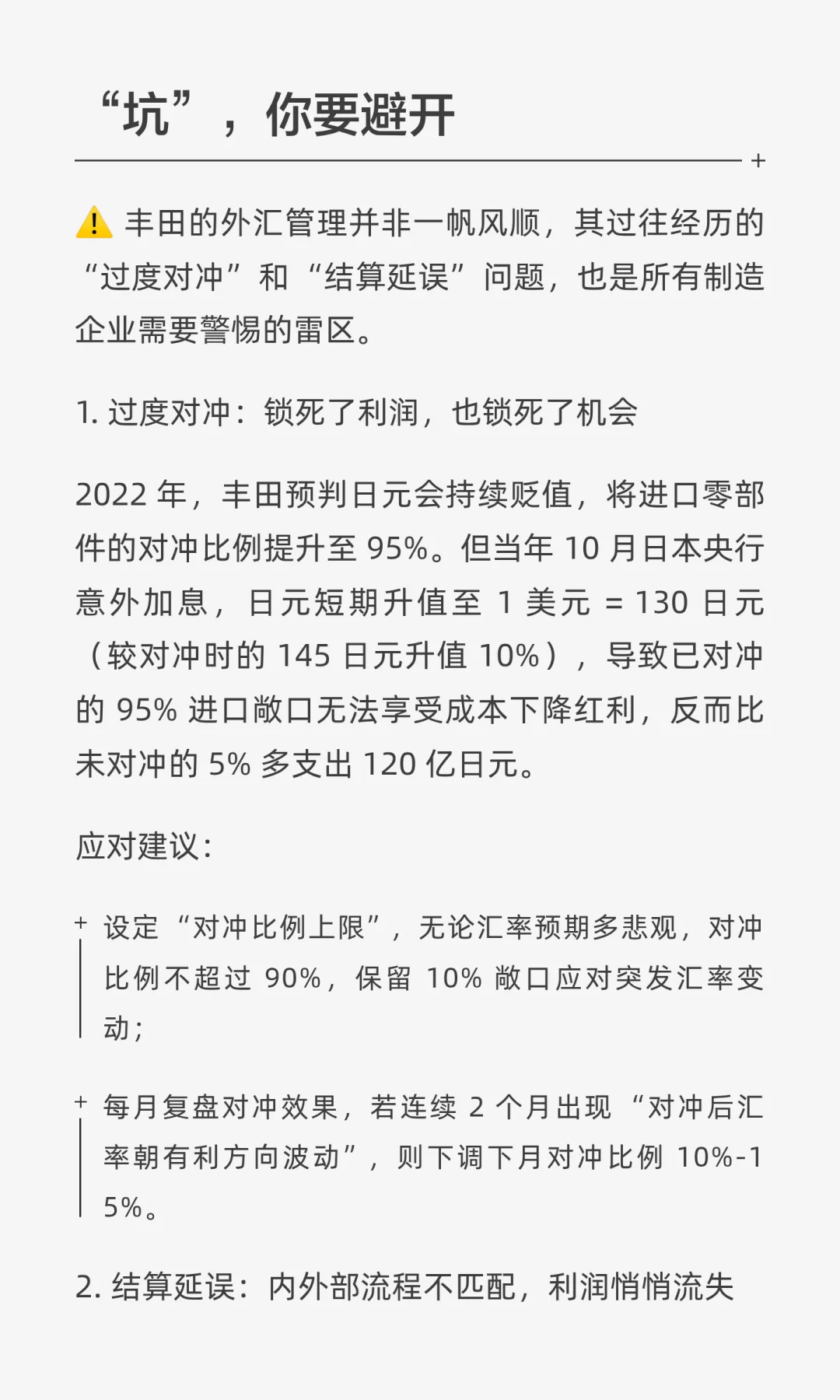 “坑”，你要避开

+

⚠️ 丰田的外汇管理并非一帆风顺，其过往经历的“过度对冲”和“结算延误”问题，也是所有制造企业需要警惕的雷区。

1. 过度对冲：锁死了利润，也锁死了机会

2022 年，丰田预判日元会持续贬值，将进口零部件的对冲比例提升至 95%。但当年 10 月日本央行意外加息，日元短期升值至 1 美元 = 130 日元（较对冲时的 145 日元升值 10%），导致已对冲的 95% 进口敞口无法享受成本下降红利，反而比未对冲的 5% 多支出 120 亿日元。

应对建议：

+ 设定“对冲比例上限”，无论汇率预期多悲观，对冲比例不超过 90%，保留 10% 敞口应对突发汇率变动；

+ 每月复盘对冲效果，若连续 2 个月出现“对冲后汇率朝有利方向波动”，则下调下月对冲比例 10%-15%。

2. 结算延误：内外部流程不匹配，利润悄悄流失